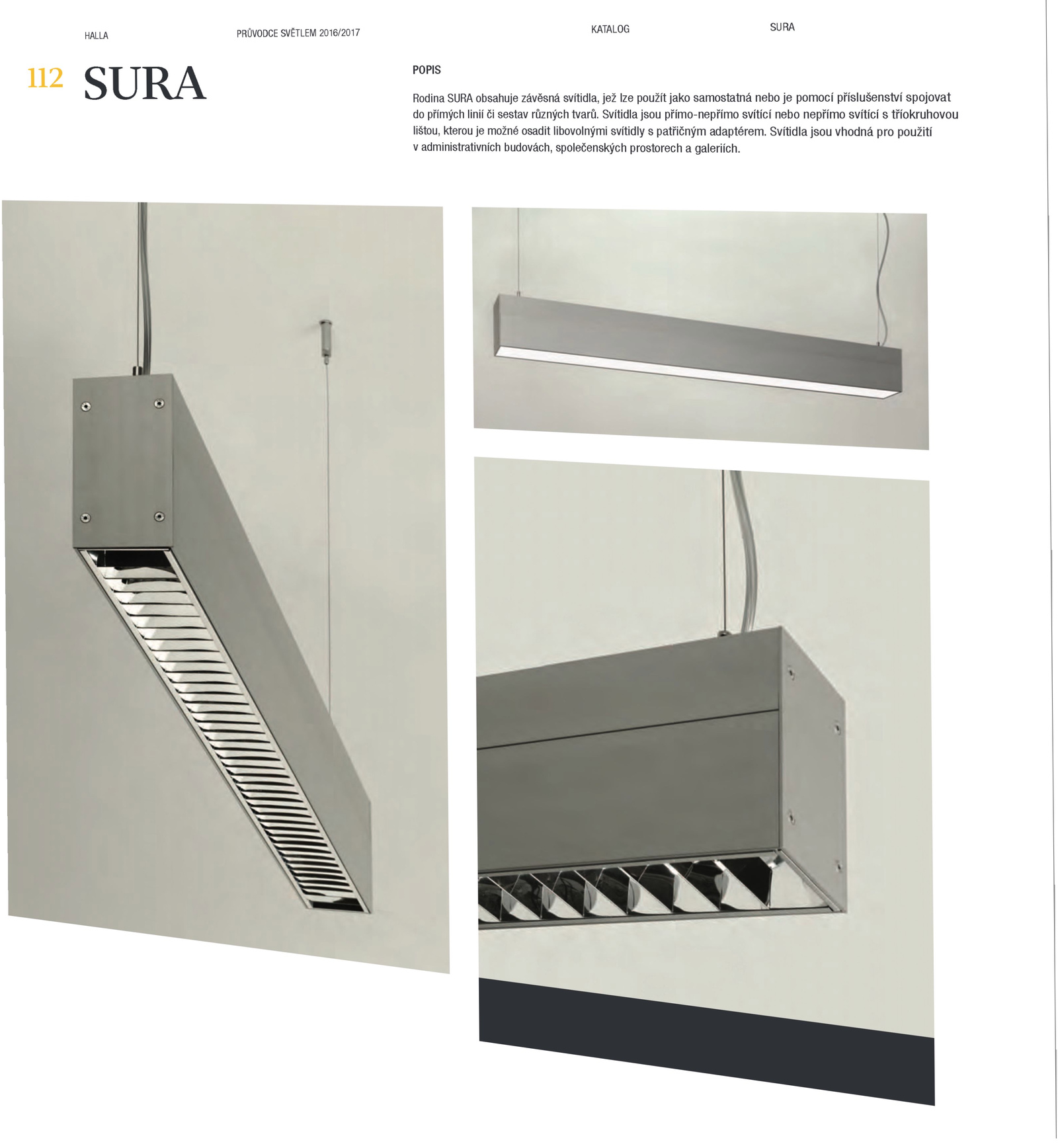 HALLA PRŮVODCE SVĚTLEM 2016/2017 KATALOG SURA

112 SURA

POPIS

Rodina SURA obsahuje závěsná svítidla, jež lze použít jako samostatná nebo je pomocí příslušenství spojovat do přímých linií či sestav různých tvarů. Svítidla jsou přímo-nepřímo svítící nebo nepřímo svítící s tříokruhovou lištou, kterou je možné osadit libovolnými svítidly s patřičným adaptérem. Svítidla jsou vhodná pro použití v administrativních budovách, společenských prostorech a galeriích.